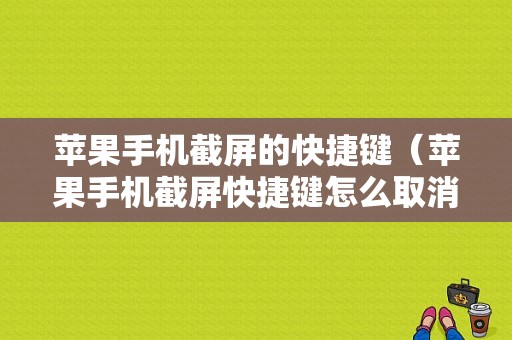 苹果手机截屏的快捷键（苹果手机截屏快捷键怎么取消